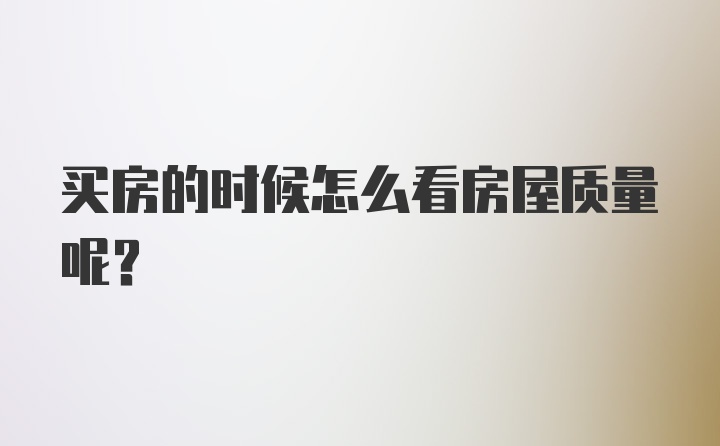 买房的时候怎么看房屋质量呢？